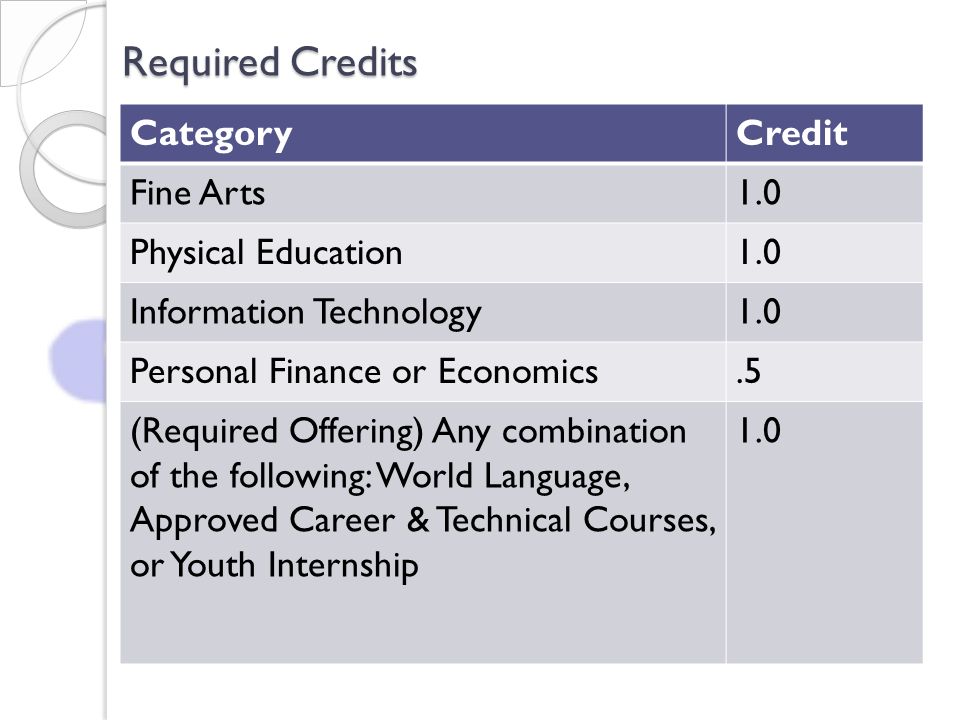 Required Credits

| Category | Credit |
|---|---|
| Fine Arts | 1.0 |
| Physical Education | 1.0 |
| Information Technology | 1.0 |
| Personal Finance or Economics | .5 |
| (Required Offering) Any combination of the following: World Language, Approved Career & Technical Courses, or Youth Internship | 1.0 |